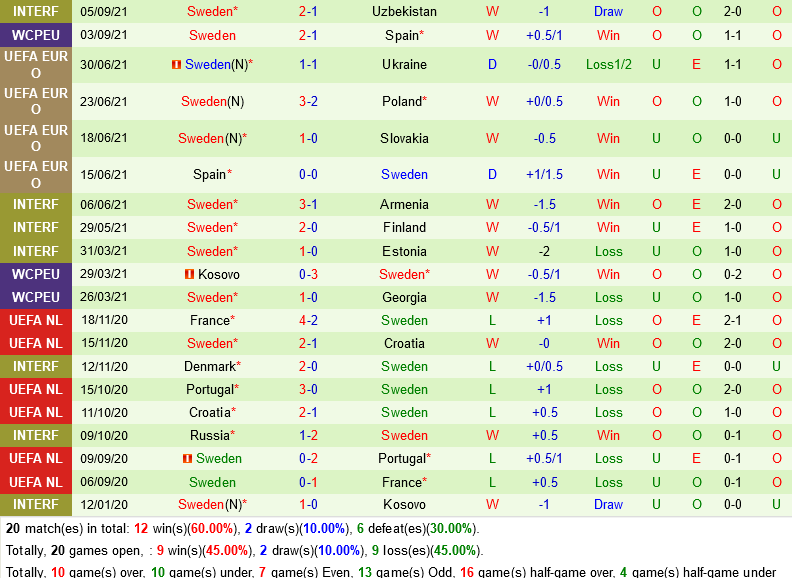 | INTERF | 05/09/21 | Sweden* | 2-1 | Uzbekistan | W | -1 | Draw | O | O | 2-0 | O |
|---|---|---|---|---|---|---|---|---|---|---|---|
| WCPEU | 03/09/21 | Sweden | 2-1 | Spain* | W | +0.5/1 | Win | O | O | 1-1 | O |
| UEFA EURO | 30/06/21 | Sweden(N)* | 1-1 | Ukraine | D | -0/0.5 | Loss1/2 | U | E | 1-1 | O |
| UEFA EURO | 23/06/21 | Sweden(N) | 3-2 | Poland* | W | +0/0.5 | Win | O | O | 1-0 | O |
| UEFA EURO | 18/06/21 | Sweden(N)* | 1-0 | Slovakia | W | -0.5 | Win | U | O | 0-0 | U |
| UEFA EURO | 15/06/21 | Spain* | 0-0 | Sweden | D | +1/1.5 | Win | U | E | 0-0 | U |
| INTERF | 06/06/21 | Sweden* | 3-1 | Armenia | W | -1.5 | Win | O | E | 2-0 | O |
| INTERF | 29/05/21 | Sweden* | 2-0 | Finland | W | -0.5/1 | Win | U | E | 1-0 | O |
| INTERF | 31/03/21 | Sweden* | 1-0 | Estonia | W | -2 | Loss | U | O | 1-0 | O |
| WCPEU | 29/03/21 | Kosovo | 0-3 | Sweden* | W | -0.5/1 | Win | O | O | 0-2 | O |
| WCPEU | 26/03/21 | Sweden* | 1-0 | Georgia | W | -1.5 | Loss | U | O | 1-0 | O |
| UEFA NL | 18/11/20 | France* | 4-2 | Sweden | L | +1 | Loss | O | E | 2-1 | O |
| UEFA NL | 15/11/20 | Sweden* | 2-1 | Croatia | W | -0 | Win | O | O | 2-0 | O |
| INTERF | 12/11/20 | Denmark* | 2-0 | Sweden | L | +0/0.5 | Loss | U | E | 0-0 | U |
| UEFA NL | 15/10/20 | Portugal* | 3-0 | Sweden | L | +1 | Loss | O | O | 2-0 | O |
| UEFA NL | 11/10/20 | Croatia* | 2-1 | Sweden | L | +0.5 | Loss | O | O | 1-0 | O |
| INTERF | 09/10/20 | Russia* | 1-2 | Sweden | W | +0.5 | Win | O | O | 0-1 | O |
| UEFA NL | 09/09/20 | Sweden | 0-2 | Portugal* | L | +0.5/1 | Loss | U | E | 0-1 | O |
| UEFA NL | 06/09/20 | Sweden | 0-1 | France* | L | +0.5 | Loss | U | O | 0-1 | O |
| INTERF | 12/01/20 | Sweden(N)* | 1-0 | Kosovo | W | -1 | Draw | U | O | 0-0 | U |

20 match(es) in total: 12 win(s)(60.00%), 2 draw(s)(10.00%), 6 defeat(es)(30.00%).

Totally, 20 games open, : 9 win(s)(45.00%), 2 draw(s)(10.00%), 9 loss(es)(45.00%).

Totally, 10 game(s) over, 10 game(s) under, 7 game(s) Even, 13 game(s) Odd, 16 game(s) half-game over, 4 game(s) half-game under